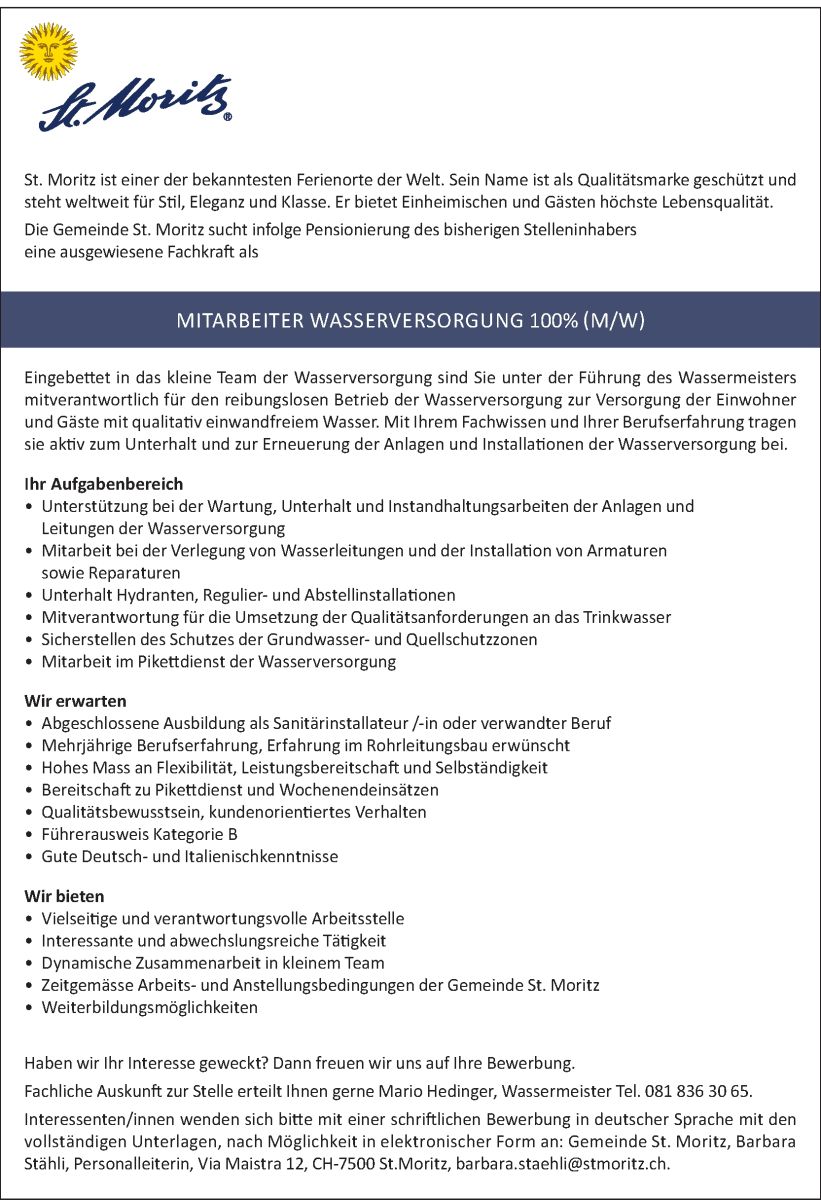 St. Moritz®

St. Moritz ist einer der bekanntesten Ferienorte der Welt. Sein Name ist als Qualitätsmarke geschützt und steht weltweit für Stil, Eleganz und Klasse. Er bietet Einheimischen und Gästen höchste Lebensqualität.

Die Gemeinde St. Moritz sucht infolge Pensionierung des bisherigen Stelleninhabers eine ausgewiesene Fachkraft als

MITARBEITER WASSERVERSORGUNG 100% (M/W)

Eingebettet in das kleine Team der Wasserversorgung sind Sie unter der Führung des Wassermeisters mitverantwortlich für den reibungslosen Betrieb der Wasserversorgung zur Versorgung der Einwohner und Gäste mit qualitativ einwandfreiem Wasser. Mit Ihrem Fachwissen und Ihrer Berufserfahrung tragen sie aktiv zum Unterhalt und zur Erneuerung der Anlagen und Installationen der Wasserversorgung bei.

Ihr Aufgabenbereich
• Unterstützung bei der Wartung, Unterhalt und Instandhaltungsarbeiten der Anlagen und Leitungen der Wasserversorgung
• Mitarbeit bei der Verlegung von Wasserleitungen und der Installation von Armaturen sowie Reparaturen
• Unterhalt Hydranten, Regulier- und Abstellinstallationen
• Mitverantwortung für die Umsetzung der Qualitätsanforderungen an das Trinkwasser
• Sicherstellen des Schutzes der Grundwasser- und Quellschutzzonen
• Mitarbeit im Pikettdienst der Wasserversorgung

Wir erwarten
• Abgeschlossene Ausbildung als Sanitärinstallateur /-in oder verwandter Beruf
• Mehrjährige Berufserfahrung, Erfahrung im Rohrleitungsbau erwünscht
• Hohes Mass an Flexibilität, Leistungsbereitschaft und Selbständigkeit
• Bereitschaft zu Pikettdienst und Wochenendeinsätzen
• Qualitätsbewusstsein, kundenorientiertes Verhalten
• Führerausweis Kategorie B
• Gute Deutsch- und Italienischkenntnisse

Wir bieten
• Vielseitige und verantwortungsvolle Arbeitsstelle
• Interessante und abwechslungsreiche Tätigkeit
• Dynamische Zusammenarbeit in kleinem Team
• Zeitgemässe Arbeits- und Anstellungsbedingungen der Gemeinde St. Moritz
• Weiterbildungsmöglichkeiten

Haben wir Ihr Interesse geweckt? Dann freuen wir uns auf Ihre Bewerbung.

Fachliche Auskunft zur Stelle erteilt Ihnen gerne Mario Hedinger, Wassermeister Tel. 081 836 30 65.

Interessenten/innen wenden sich bitte mit einer schriftlichen Bewerbung in deutscher Sprache mit den vollständigen Unterlagen, nach Möglichkeit in elektronischer Form an: Gemeinde St. Moritz, Barbara Stähli, Personalleiterin, Via Maistra 12, CH-7500 St.Moritz, barbara.staehli@stmoritz.ch.